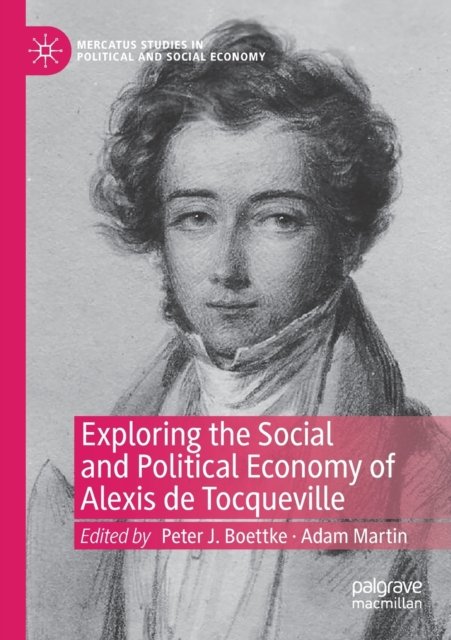 MERCATUS STUDIES IN
POLITICAL AND SOCIAL ECONOMY

Exploring the Social
and Political Economy of
Alexis de Tocqueville

Edited by Peter J. Boettke · Adam Martin

palgrave
macmillan